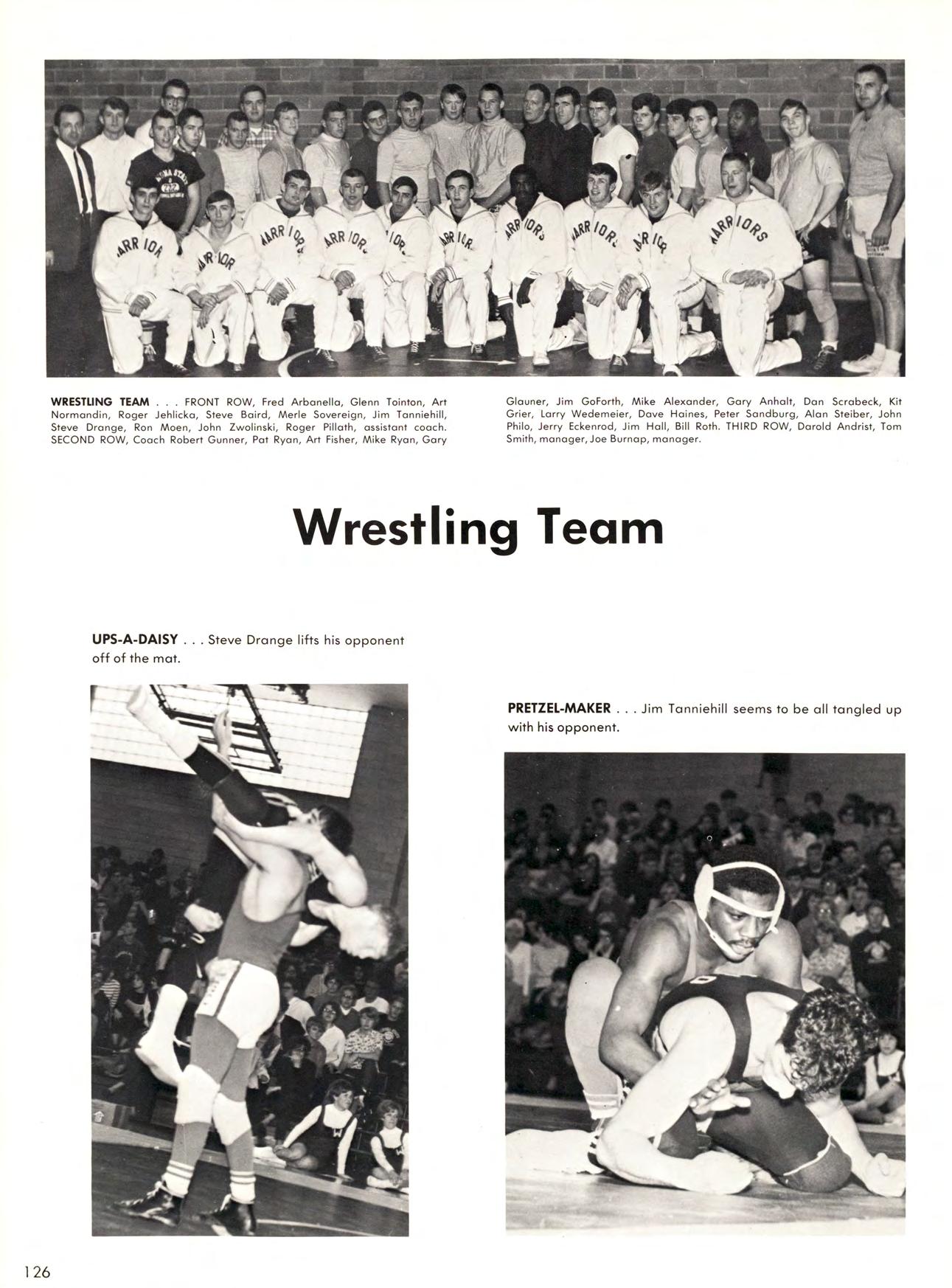 WRESTLING TEAM . . . FRONT ROW, Fred Arbanella, Glenn Tointon, Art Normandin, Roger Jehlicka, Steve Baird, Merle Sovereign, Jim Tanniehill, Steve Drange, Ron Moen, John Zwolinski, Roger Pillath, assistant coach. SECOND ROW, Coach Robert Gunner, Pat Ryan, Art Fisher, Mike Ryan, Gary Glauner, Jim GoForth, Mike Alexander, Gary Anhalt, Dan Scrabeck, Kit Grier, Larry Wedemeier, Dave Haines, Peter Sandburg, Alan Steiber, John Philo, Jerry Eckenrod, Jim Hall, Bill Roth. THIRD ROW, Darold Andrist, Tom Smith, manager, Joe Burnap, manager.

Wrestling Team

UPS-A-DAISY . . . Steve Drange lifts his opponent off of the mat.

PRETZEL-MAKER . . . Jim Tanniehill seems to be all tangled up with his opponent.

126